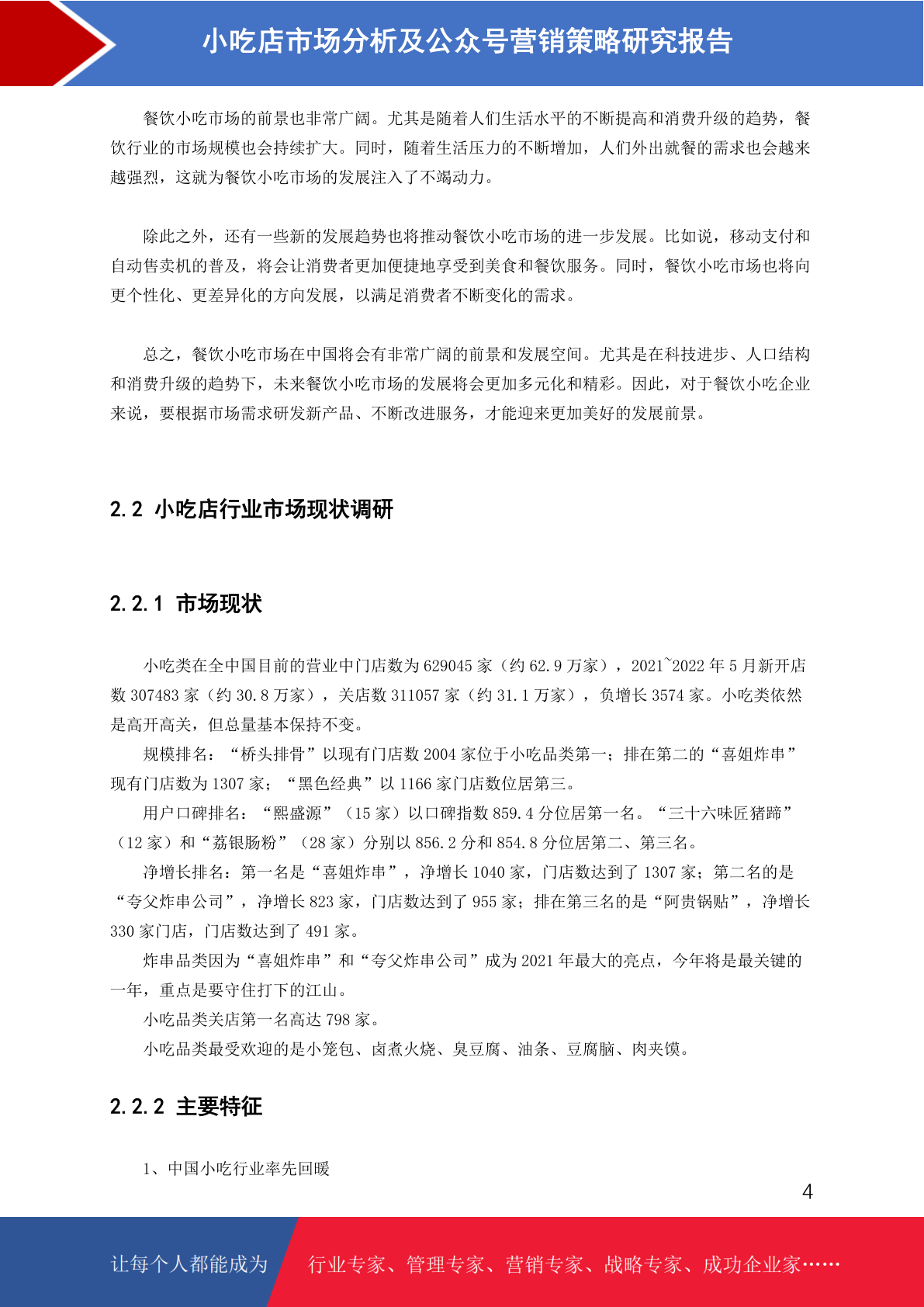 小吃店市场分析及公众号营销策略研究报告

餐饮小吃市场的前景也非常广阔。尤其是随着人们生活水平的不断提高和消费升级的趋势，餐饮行业的市场规模也会持续扩大。同时，随着生活压力的不断增加，人们外出就餐的需求也会越来越强烈，这就为餐饮小吃市场的发展注入了不竭动力。

除此之外，还有一些新的发展趋势也将推动餐饮小吃市场的进一步发展。比如说，移动支付和自动售卖机的普及，将会让消费者更加便捷地享受到美食和餐饮服务。同时，餐饮小吃市场也将向更个性化、更差异化的方向发展，以满足消费者不断变化的需求。

总之，餐饮小吃市场在中国将会有非常广阔的前景和发展空间。尤其是在科技进步、人口结构和消费升级的趋势下，未来餐饮小吃市场的发展将会更加多元化和精彩。因此，对于餐饮小吃企业来说，要根据市场需求研发新产品、不断改进服务，才能迎来更加美好的发展前景。

2.2 小吃店行业市场现状调研

2.2.1 市场现状

小吃类在全中国目前的营业中门店数为 629045 家（约 62.9 万家），2021~2022 年 5 月新开店数 307483 家（约 30.8 万家），关店数 311057 家（约 31.1 万家），负增长 3574 家。小吃类依然是高开高关，但总量基本保持不变。

规模排名：“桥头排骨”以现有门店数 2004 家位于小吃品类第一；排在第二的“喜姐炸串”现有门店数为 1307 家；“黑色经典”以 1166 家门店数位居第三。

用户口碑排名：“熙盛源”（15 家）以口碑指数 859.4 分位居第一名。“三十六味匠猪蹄”（12 家）和“荔银肠粉”（28 家）分别以 856.2 分和 854.8 分位居第二、第三名。

净增长排名：第一名是“喜姐炸串”，净增长 1040 家，门店数达到了 1307 家；第二名的是“夸父炸串公司”，净增长 823 家，门店数达到了 955 家；排在第三名的是“阿贵锅贴”，净增长 330 家门店，门店数达到了 491 家。

炸串品类因为“喜姐炸串”和“夸父炸串公司”成为 2021 年最大的亮点，今年将是最关键的一年，重点是要守住打下的江山。

小吃品类关店第一名高达 798 家。

小吃品类最受欢迎的是小笼包、卤煮火烧、臭豆腐、油条、豆腐脑、肉夹馍。

2.2.2 主要特征

1、中国小吃行业率先回暖

4

让每个人都能成为 行业专家、管理专家、营销专家、战略专家、成功企业家……